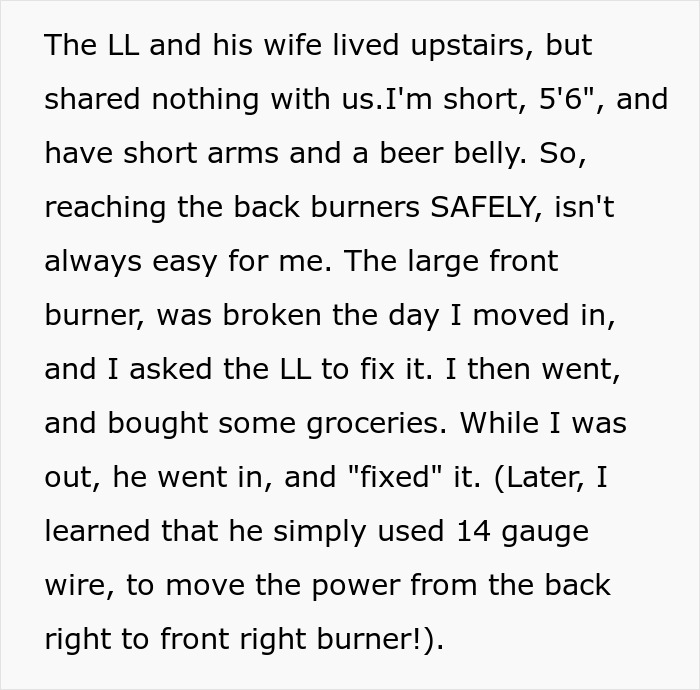 The LL and his wife lived upstairs, but shared nothing with us.I'm short, 5'6", and have short arms and a beer belly. So, reaching the back burners SAFELY, isn't always easy for me. The large front burner, was broken the day I moved in, and I asked the LL to fix it. I then went, and bought some groceries. While I was out, he went in, and "fixed" it. (Later, I learned that he simply used 14 gauge wire, to move the power from the back right to front right burner!).